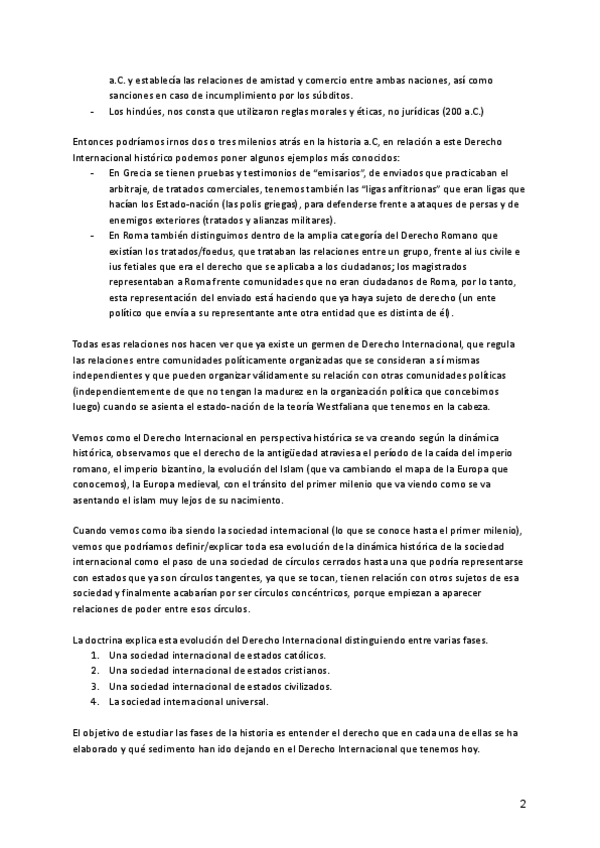 a.C. y establecía las relaciones de amistad y comercio entre ambas naciones, así como sanciones en caso de incumplimiento por los súbditos.
- Los hindúes, nos consta que utilizaron reglas morales y éticas, no jurídicas (200 a.C.)

Entonces podríamos irnos dos o tres milenios atrás en la historia a.C, en relación a este Derecho Internacional histórico podemos poner algunos ejemplos más conocidos:
- En Grecia se tienen pruebas y testimonios de "emisarios", de enviados que practicaban el arbitraje, de tratados comerciales, tenemos también las "ligas anfitrionas" que eran ligas que hacían los Estado-nación (las polis griegas), para defenderse frente a ataques de persas y de enemigos exteriores (tratados y alianzas militares).
- En Roma también distinguimos dentro de la amplia categoría del Derecho Romano que existían los tratados/foedus, que trataban las relaciones entre un grupo, frente al ius civile e ius fetiales que era el derecho que se aplicaba a los ciudadanos; los magistrados representaban a Roma frente comunidades que no eran ciudadanos de Roma, por lo tanto, esta representación del enviado está haciendo que ya haya sujeto de derecho (un ente político que envía a su representante ante otra entidad que es distinta de él).

Todas esas relaciones nos hacen ver que ya existe un germen de Derecho Internacional, que regula las relaciones entre comunidades políticamente organizadas que se consideran a sí mismas independientes y que pueden organizar válidamente su relación con otras comunidades políticas (independientemente de que no tengan la madurez en la organización política que concebimos luego) cuando se asienta el estado-nación de la teoría Westfaliana que tenemos en la cabeza.

Vemos como el Derecho Internacional en perspectiva histórica se va creando según la dinámica histórica, observamos que el derecho de la antigüedad atraviesa el período de la caída del imperio romano, el imperio bizantino, la evolución del Islam (que va cambiando el mapa de la Europa que conocemos), la Europa medieval, con el tránsito del primer milenio que va viendo como se va asentando el islam muy lejos de su nacimiento.

Cuando vemos como iba siendo la sociedad internacional (lo que se conoce hasta el primer milenio), vemos que podríamos definir/explicar toda esa evolución de la dinámica histórica de la sociedad internacional como el paso de una sociedad de círculos cerrados hasta una que podría representarse con estados que ya son círculos tangentes, ya que se tocan, tienen relación con otros sujetos de esa sociedad y finalmente acabarían por ser círculos concéntricos, porque empiezan a aparecer relaciones de poder entre esos círculos.

La doctrina explica esta evolución del Derecho Internacional distinguiendo entre varias fases.
1. Una sociedad internacional de estados católicos.
2. Una sociedad internacional de estados cristianos.
3. Una sociedad internacional de estados civilizados.
4. La sociedad internacional universal.

El objetivo de estudiar las fases de la historia es entender el derecho que en cada una de ellas se ha elaborado y qué sedimento han ido dejando en el Derecho Internacional que tenemos hoy.

2